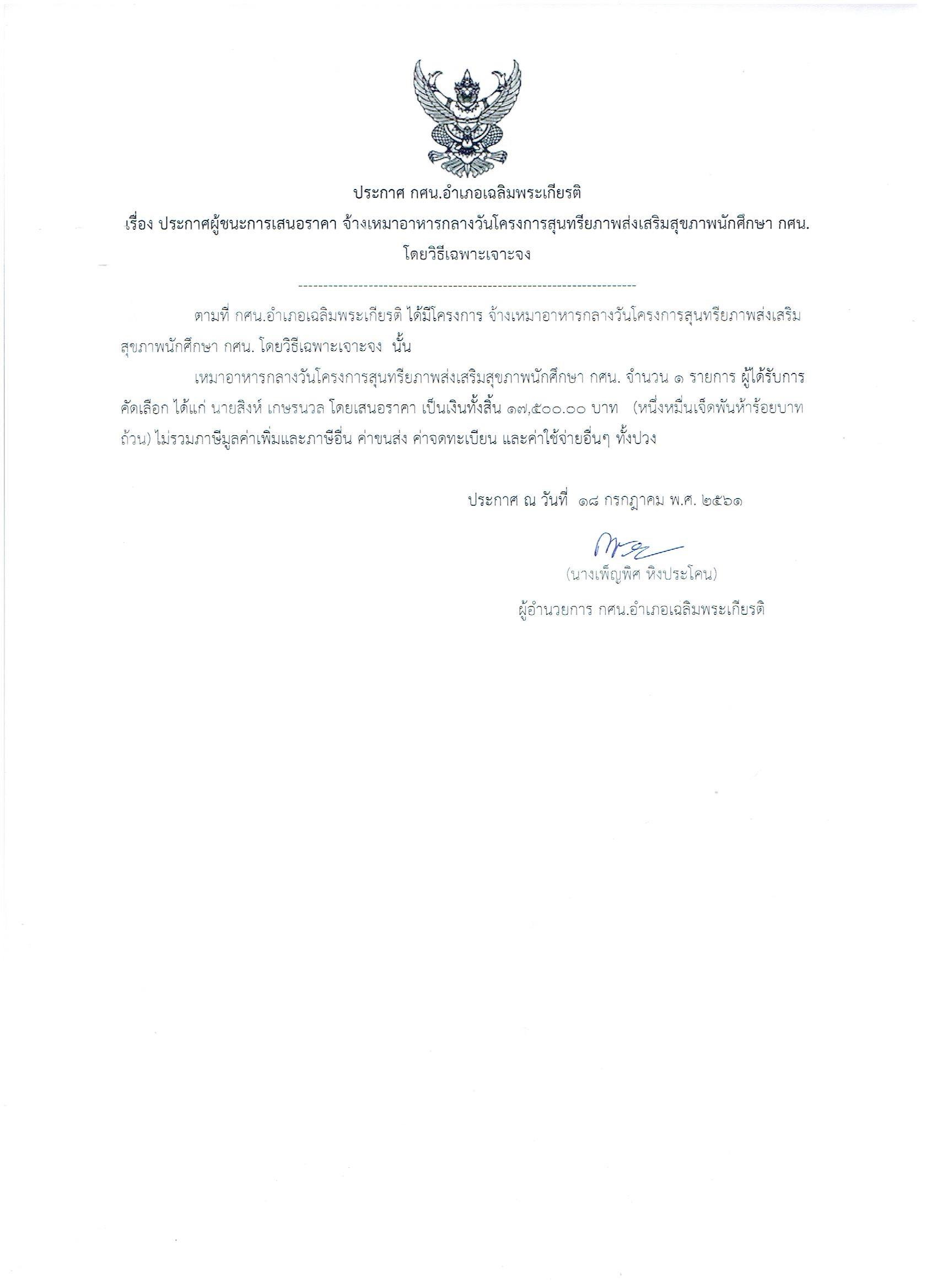 ประกาศ กศน.อำเภอเฉลิมพระเกียรติ

เรื่อง ประกาศผู้ชนะการเสนอราคา จ้างเหมาอาหารกลางวันโครงการสุนทรียภาพส่งเสริมสุขภาพนักศึกษา กศน. โดยวิธีเฉพาะเจาะจง

--------------------------------------------------------------------

ตามที่ กศน.อำเภอเฉลิมพระเกียรติ ได้มีโครงการ จ้างเหมาอาหารกลางวันโครงการสุนทรียภาพส่งเสริมสุขภาพนักศึกษา กศน. โดยวิธีเฉพาะเจาะจง นั้น

เหมาอาหารกลางวันโครงการสุนทรียภาพส่งเสริมสุขภาพนักศึกษา กศน. จำนวน ๑ รายการ ผู้ได้รับการคัดเลือก ได้แก่ นายสิงห์ เกษรนวล โดยเสนอราคา เป็นเงินทั้งสิ้น ๑๗,๕๐๐.๐๐ บาท (หนึ่งหมื่นเจ็ดพันห้าร้อยบาทถ้วน) ไม่รวมภาษีมูลค่าเพิ่มและภาษีอื่น ค่าขนส่ง ค่าจดทะเบียน และค่าใช้จ่ายอื่นๆ ทั้งปวง

ประกาศ ณ วันที่ ๑๘ กรกฎาคม พ.ศ. ๒๕๖๑

(นางเพ็ญพิศ หิงประโคน)

ผู้อำนวยการ กศน.อำเภอเฉลิมพระเกียรติ